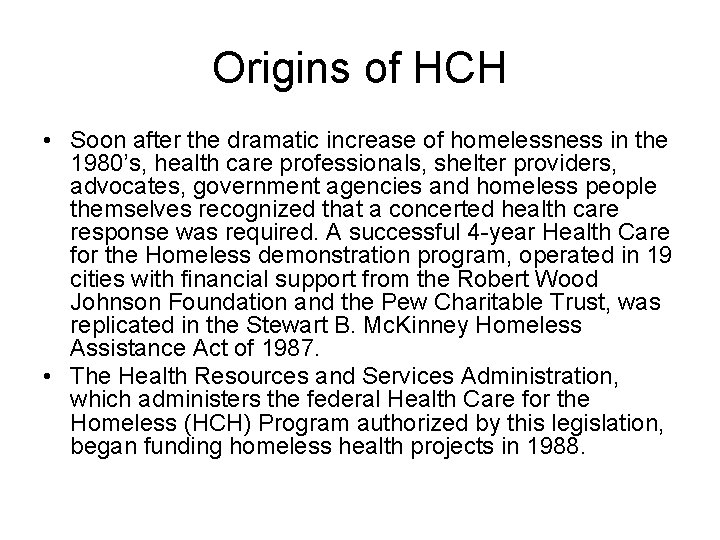 Origins of HCH

• Soon after the dramatic increase of homelessness in the 1980's, health care professionals, shelter providers, advocates, government agencies and homeless people themselves recognized that a concerted health care response was required. A successful 4-year Health Care for the Homeless demonstration program, operated in 19 cities with financial support from the Robert Wood Johnson Foundation and the Pew Charitable Trust, was replicated in the Stewart B. McKinney Homeless Assistance Act of 1987.

• The Health Resources and Services Administration, which administers the federal Health Care for the Homeless (HCH) Program authorized by this legislation, began funding homeless health projects in 1988.